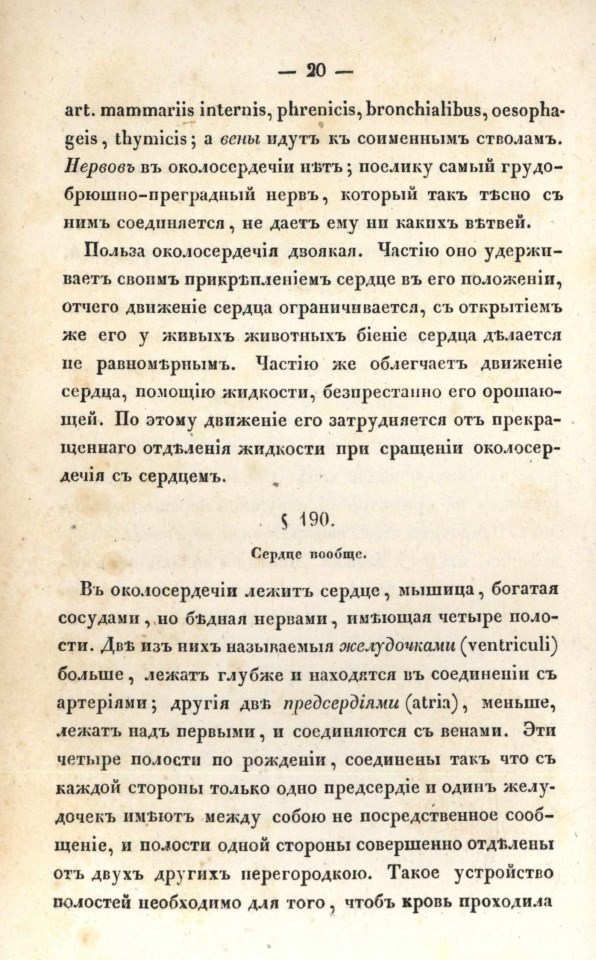 — 20 —

art. mammariis internis, phrenicis, bronchialibus, oesophageis, thymicis; а вены идутъ къ соименнымъ стволамъ. Нервовъ въ околосердечіи нѣтъ; поелику самый грудобрюшно-преградный нервъ, который такъ тѣсно съ нимъ соединяется, не даетъ ему ни какихъ вѣтвей.

Польза околосердечія двоякая. Частію оно удерживаетъ своимъ прикрѣпленіемъ сердце въ его положеніи, отчего движеніе сердца ограничивается, съ открытіемъ же его у живыхъ животныхъ біеніе сердца дѣлается не равномѣрнымъ. Частію же облегчаетъ движеніе сердца, помощію жидкости, безпрестанно его орошающей. По этому движеніе его затрудняется отъ прекращеннаго отдѣленія жидкости при сращеніи околосердечія съ сердцемъ.

§ 190.

Сердце вообще.

Въ околосердечіи лежитъ сердце, мышица, богатая сосудами, но бѣдная нервами, имѣющая четыре полости. Двѣ изъ нихъ называемыя желудочками (ventriculi) больше, лежатъ глубже и находятся въ соединеніи съ артеріями; другія двѣ предсердіями (atria), меньше, лежатъ надъ первыми, и соединяются съ венами. Эти четыре полости по рожденіи, соединены такъ что съ каждой стороны только одно предсердіе и одинъ желудочекъ имѣютъ между собою не посредственное сообщеніе, и полости одной стороны совершенно отдѣлены отъ двухъ другихъ перегородкою. Такое устройство полостей необходимо для того, чтобъ кровь проходила